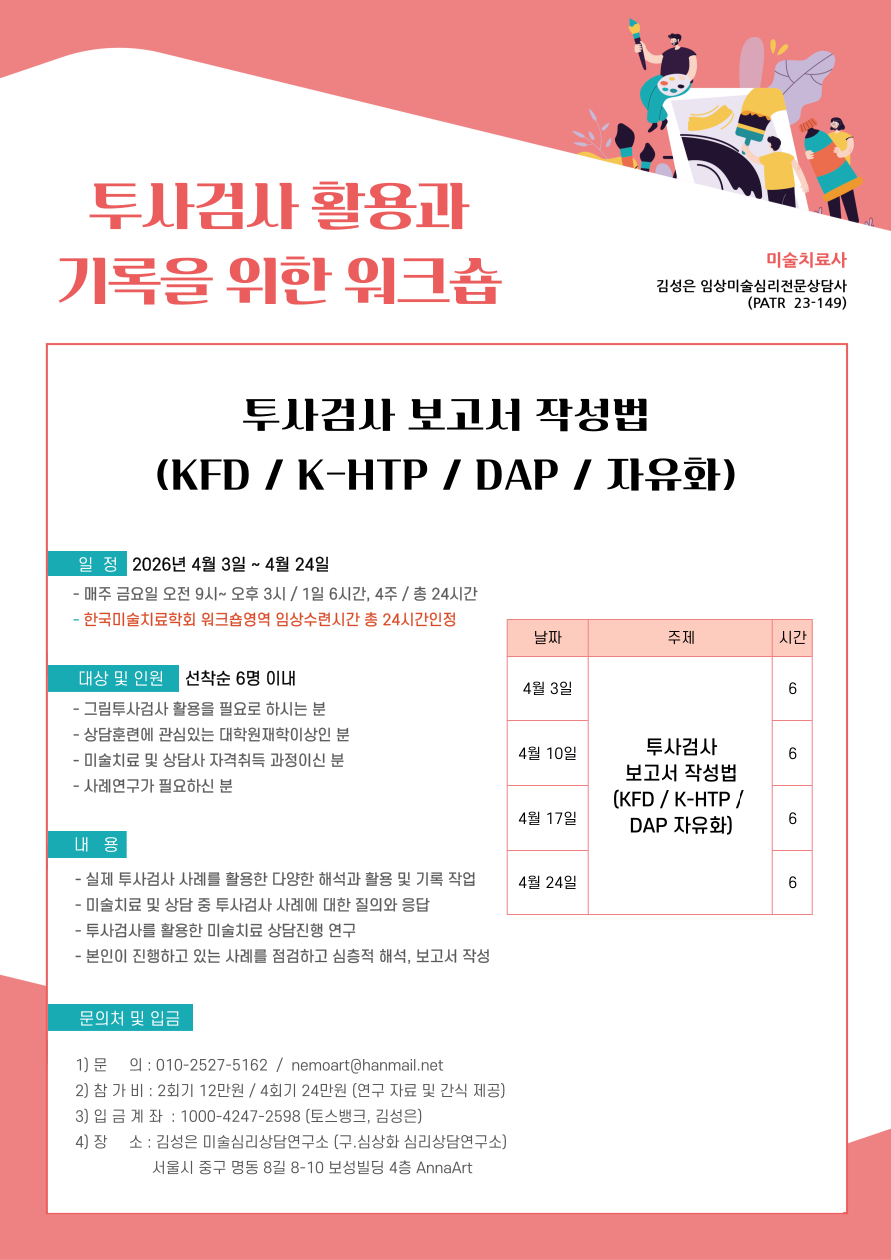 투사검사 활용과
기록을 위한 워크숍

미술치료사
김성은 임상미술심리전문상담사
(PATR 23-149)

투사검사 보고서 작성법
(KFD / K-HTP / DAP / 자유화)

일 정 2026년 4월 3일 ~ 4월 24일
- 매주 금요일 오전 9시~ 오후 3시 / 1일 6시간, 4주 / 총 24시간
- 한국미술치료학회 워크숍영역 임상수련시간 총 24시간인정

대상 및 인원 선착순 6명 이내
- 그림투사검사 활용을 필요로 하시는 분
- 상담훈련에 관심있는 대학원재학이상인 분
- 미술치료 및 상담사 자격취득 과정이신 분
- 사례연구가 필요하신 분

내 용
- 실제 투사검사 사례를 활용한 다양한 해석과 활용 및 기록 작업
- 미술치료 및 상담 중 투사검사 사례에 대한 질의와 응답
- 투사검사를 활용한 미술치료 상담진행 연구
- 본인이 진행하고 있는 사례를 점검하고 심층적 해석, 보고서 작성

| 날짜 | 주제 | 시간 |
|---|---|---|
| 4월 3일 | 투사검사 보고서 작성법 (KFD / K-HTP / DAP 자유화) | 6 |
| 4월 10일 | | 6 |
| 4월 17일 | | 6 |
| 4월 24일 | | 6 |

문의처 및 입금
1) 문 의 : 010-2527-5162 / nemoart@hanmail.net
2) 참 가 비 : 2회기 12만원 / 4회기 24만원 (연구 자료 및 간식 제공)
3) 입 금 계 좌 : 1000-4247-2598 (토스뱅크, 김성은)
4) 장 소 : 김성은 미술심리상담연구소 (구.심상화 심리상담연구소)
서울시 중구 명동 8길 8-10 보성빌딩 4층 AnnaArt